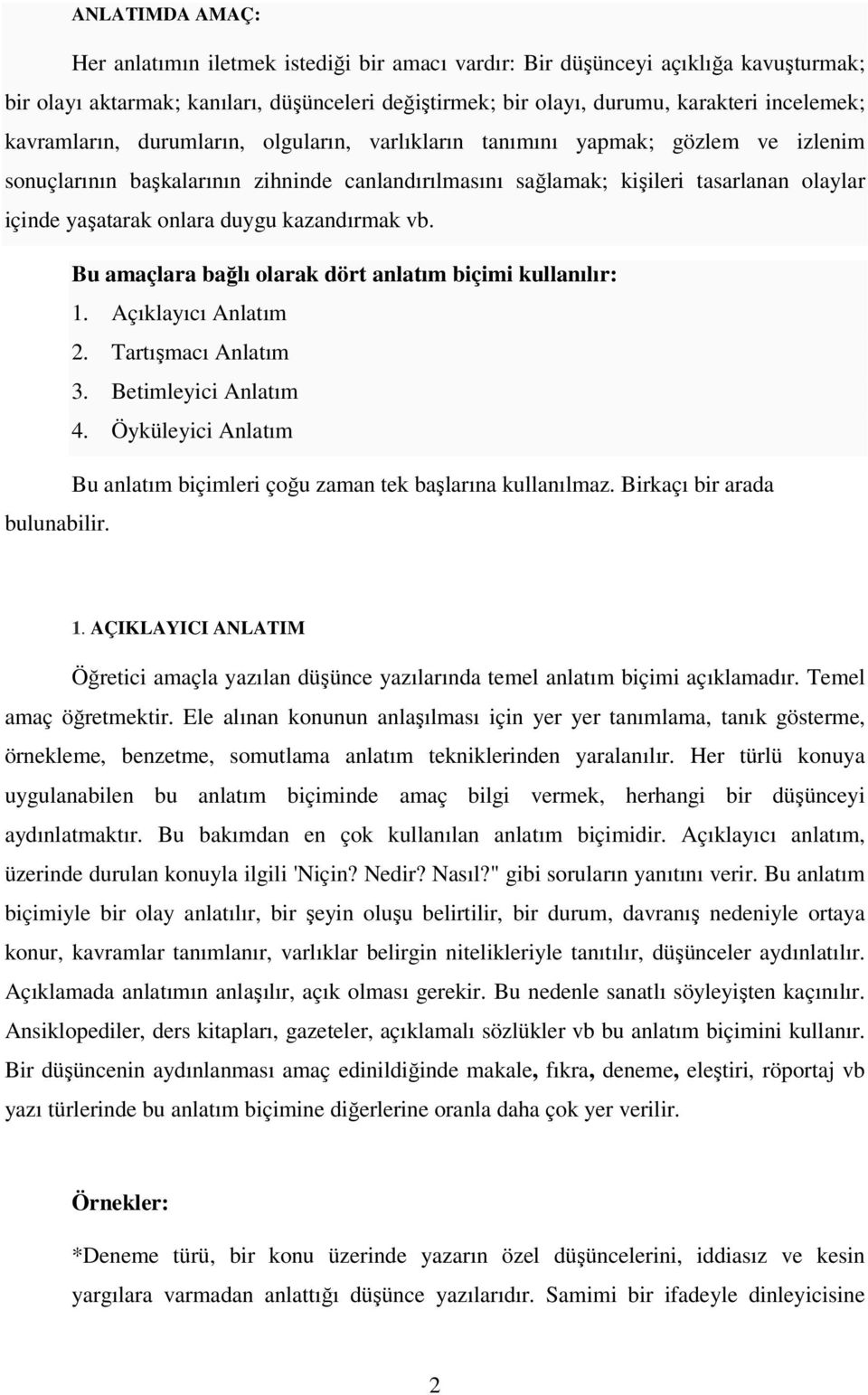 ANLATIMDA AMAÇ:

Her anlatımın iletmek istediği bir amacı vardır: Bir düşünceyi açıklığa kavuşturmak; bir olayı aktarmak; kanıları, düşünceleri değiştirmek; bir olayı, durumu, karakteri incelemek; kavramların, durumların, olguların, varlıkların tanımını yapmak; gözlem ve izlenim sonuçlarının başkalarının zihninde canlandırılmasını sağlamak; kişileri tasarlanan olaylar içinde yaşatarak onlara duygu kazandırmak vb.

Bu amaçlara bağlı olarak dört anlatım biçimi kullanılır:
1. Açıklayıcı Anlatım
2. Tartışmacı Anlatım
3. Betimleyici Anlatım
4. Öyküleyici Anlatım

Bu anlatım biçimleri çoğu zaman tek başlarına kullanılmaz. Birkaçı bir arada bulunabilir.

1. AÇIKLAYICI ANLATIM

Öğretici amaçla yazılan düşünce yazılarında temel anlatım biçimi açıklamadır. Temel amaç öğretmektir. Ele alınan konunun anlaşılması için yer yer tanımlama, tanık gösterme, örnekleme, benzetme, somutlama anlatım tekniklerinden yaralanılır. Her türlü konuya uygulanabilen bu anlatım biçiminde amaç bilgi vermek, herhangi bir düşünceyi aydınlatmaktır. Bu bakımdan en çok kullanılan anlatım biçimidir. Açıklayıcı anlatım, üzerinde durulan konuyla ilgili 'Niçin? Nedir? Nasıl?" gibi soruların yanıtını verir. Bu anlatım biçimiyle bir olay anlatılır, bir şeyin oluşu belirtilir, bir durum, davranış nedeniyle ortaya konur, kavramlar tanımlanır, varlıklar belirgin nitelikleriyle tanıtılır, düşünceler aydınlatılır. Açıklamada anlatımın anlaşılır, açık olması gerekir. Bu nedenle sanatlı söyleyişten kaçınılır. Ansiklopediler, ders kitapları, gazeteler, açıklamalı sözlükler vb bu anlatım biçimini kullanır. Bir düşüncenin aydınlanması amaç edinildiğinde makale, fıkra, deneme, eleştiri, röportaj vb yazı türlerinde bu anlatım biçimine diğerlerine oranla daha çok yer verilir.

Örnekler:

*Deneme türü, bir konu üzerinde yazarın özel düşüncelerini, iddiasız ve kesin yargılara varmadan anlattığı düşünce yazılarıdır. Samimi bir ifadeyle dinleyicisine

2